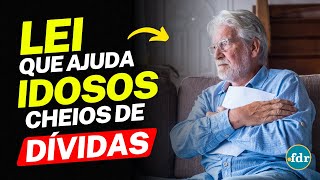 LEI
QUE AJUDA
IDOSOS
CHEIOS DE
DÍVIDAS

.fdr